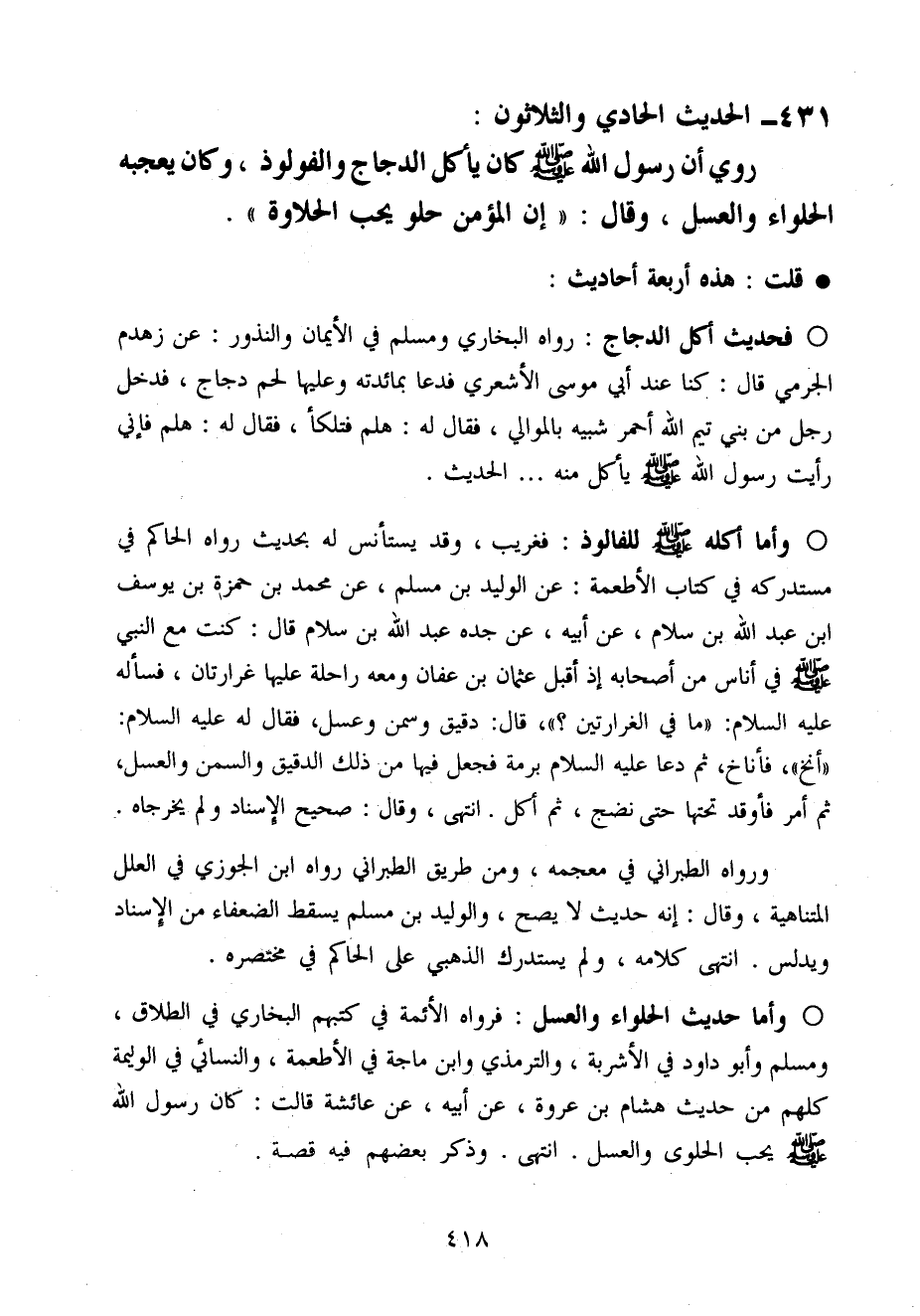 ٤٣١ـ الحديث الحادي والثلاثون :

روي أن رسول الله ﷺ كان يأكل الدجاج والفولوذ ، وكان يعجبه الحلواء والعسل ، وقال : « إن المؤمن حلو يحب الحلاوة » .

● قلت : هذه أربعة أحاديث :

○ فحديث أكل الدجاج : رواه البخاري ومسلم في الأيمان والنذور : عن زهدم الجرمي قال : كنا عند أبي موسى الأشعري فدعا بمائدته وعليها لحم دجاج ، فدخل رجل من بني تيم الله أحمر شبيه بالموالي ، فقال له : هلم فتلكأ ، فقال له : هلم فإني رأيت رسول الله ﷺ يأكل منه ... الحديث .

○ وأما أكله ﷺ للفالوذ : فغريب ، وقد يستأنس له بحديث رواه الحاكم في مستدركه في كتاب الأطعمة : عن الوليد بن مسلم ، عن محمد بن حمزة بن يوسف ابن عبد الله بن سلام ، عن أبيه ، عن جده عبد الله بن سلام قال : كنت مع النبي ﷺ في أناس من أصحابه إذ أقبل عثمان بن عفان ومعه راحلة عليها غرارتان ، فسأله عليه السلام: «ما في الغرارتين ؟»، قال: دقيق وسمن وعسل، فقال له عليه السلام: «أنخ»، فأناخ، ثم دعا عليه السلام برمة فجعل فيها من ذلك الدقيق والسمن والعسل، ثم أمر فأوقد تحتها حتى نضج ، ثم أكل . انتهى ، وقال : صحيح الإسناد ولم يخرجاه .

ورواه الطبراني في معجمه ، ومن طريق الطبراني رواه ابن الجوزي في العلل المتناهية ، وقال : إنه حديث لا يصح ، والوليد بن مسلم يسقط الضعفاء من الإسناد ويدلس . انتهى كلامه ، ولم يستدرك الذهبي على الحاكم في مختصره .

○ وأما حديث الحلواء والعسل : فرواه الأئمة في كتبهم البخاري في الطلاق ، ومسلم وأبو داود في الأشربة ، والترمذي وابن ماجة في الأطعمة ، والنسائي في الوليمة كلهم من حديث هشام بن عروة ، عن أبيه ، عن عائشة قالت : كان رسول الله ﷺ يحب الحلوى والعسل . انتهى . وذكر بعضهم فيه قصة .

٤١٨